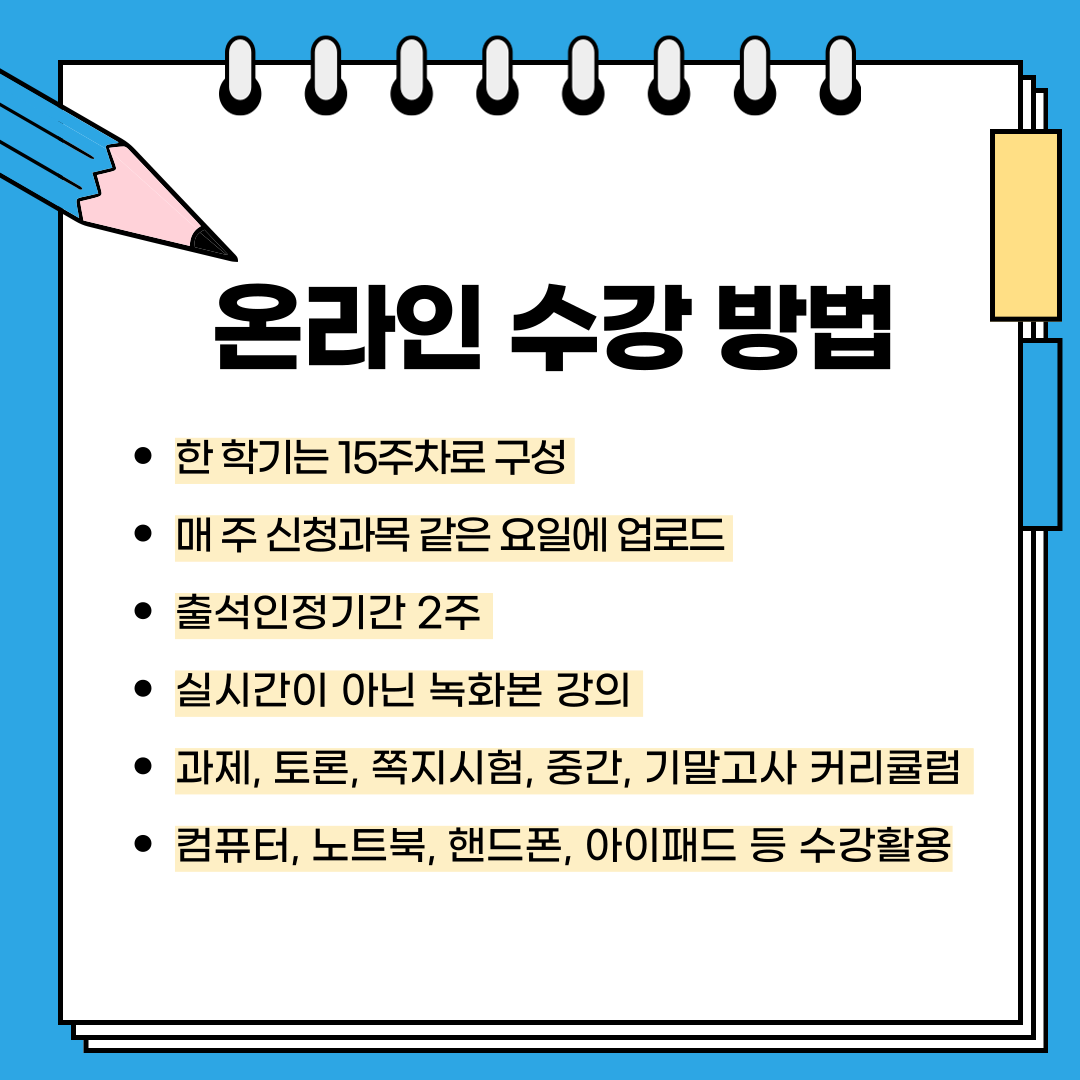 온라인 수강 방법

• 한 학기는 15주차로 구성
• 매 주 신청과목 같은 요일에 업로드
• 출석인정기간 2주
• 실시간이 아닌 녹화본 강의
• 과제, 토론, 쪽지시험, 중간, 기말고사 커리큘럼
• 컴퓨터, 노트북, 핸드폰, 아이패드 등 수강활용